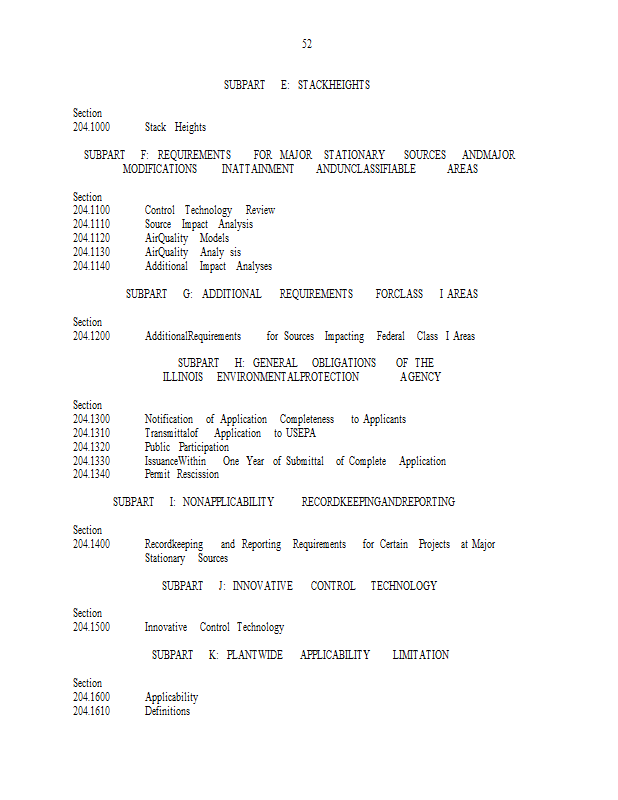 52

SUBPART E: STACKHEIGHTS

Section
204.1000 Stack Heights

SUBPART F: REQUIREMENTS FOR MAJOR STATIONARY SOURCES ANDMAJOR MODIFICATIONS INATTAINMENT ANDUNCLASSIFIABLE AREAS

Section
204.1100 Control Technology Review
204.1110 Source Impact Analysis
204.1120 AirQuality Models
204.1130 AirQuality Analy sis
204.1140 Additional Impact Analyses

SUBPART G: ADDITIONAL REQUIREMENTS FORCLASS I AREAS

Section
204.1200 AdditionalRequirements for Sources Impacting Federal Class I Areas

SUBPART H: GENERAL OBLIGATIONS OF THE ILLINOIS ENVIRONMENTALPROTECTION AGENCY

Section
204.1300 Notification of Application Completeness to Applicants
204.1310 Transmittalof Application to USEPA
204.1320 Public Participation
204.1330 IssuanceWithin One Year of Submittal of Complete Application
204.1340 Permit Rescission

SUBPART I: NONAPPLICABILITY RECORDKEEPINGANDREPORTING

Section
204.1400 Recordkeeping and Reporting Requirements for Certain Projects at Major Stationary Sources

SUBPART J: INNOVATIVE CONTROL TECHNOLOGY

Section
204.1500 Innovative Control Technology

SUBPART K: PLANTWIDE APPLICABILITY LIMITATION

Section
204.1600 Applicability
204.1610 Definitions